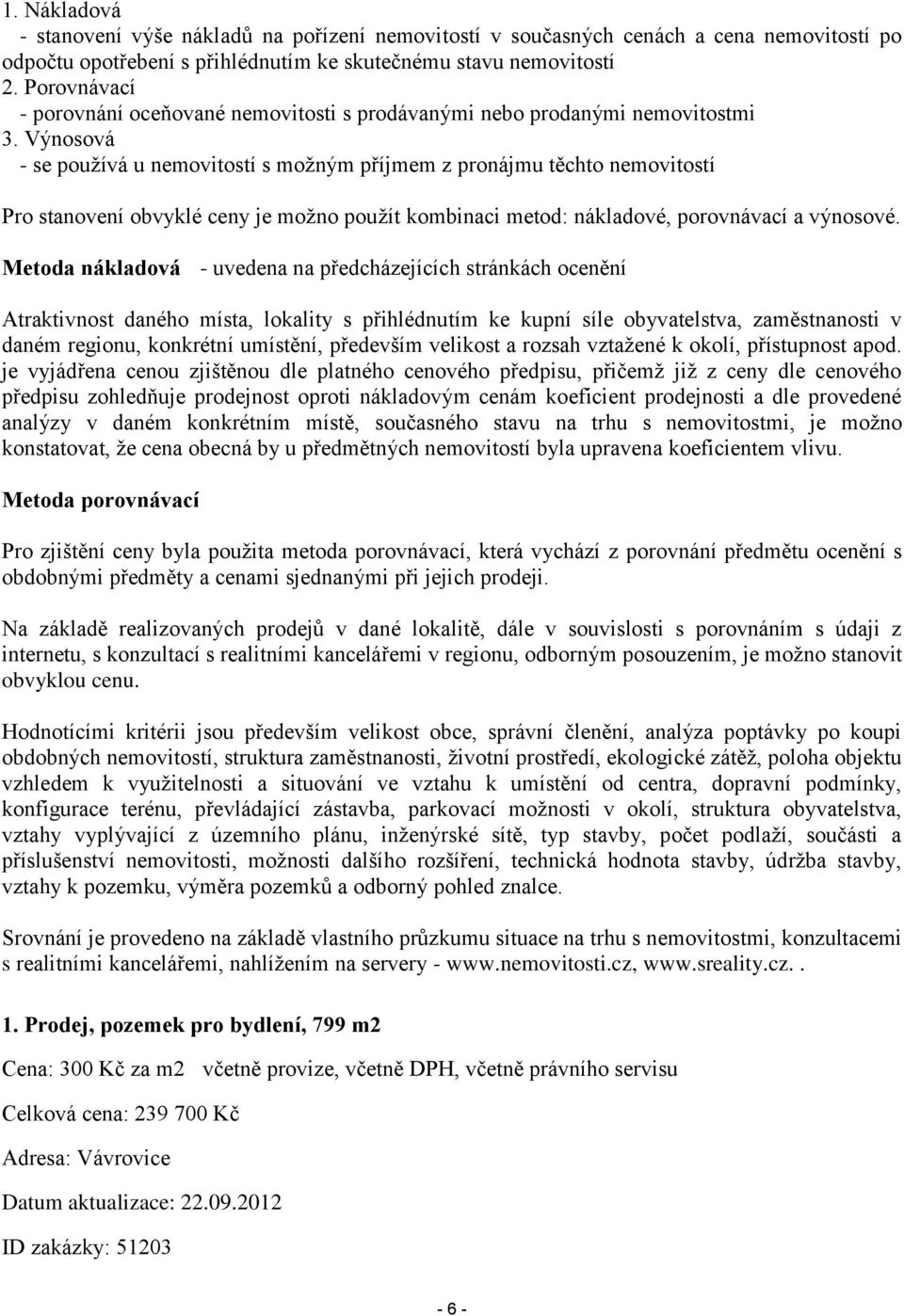 1. Nákladová
- stanovení výše nákladů na pořízení nemovitostí v současných cenách a cena nemovitostí po odpočtu opotřebení s přihlédnutím ke skutečnému stavu nemovitostí
2. Porovnávací
- porovnání oceňované nemovitosti s prodávanými nebo prodanými nemovitostmi
3. Výnosová
- se používá u nemovitostí s možným příjmem z pronájmu těchto nemovitostí

Pro stanovení obvyklé ceny je možno použít kombinaci metod: nákladové, porovnávací a výnosové.

Metoda nákladová - uvedena na předcházejících stránkách ocenění

Atraktivnost daného místa, lokality s přihlédnutím ke kupní síle obyvatelstva, zaměstnanosti v daném regionu, konkrétní umístění, především velikost a rozsah vztažené k okolí, přístupnost apod. je vyjádřena cenou zjištěnou dle platného cenového předpisu, přičemž již z ceny dle cenového předpisu zohledňuje prodejnost oproti nákladovým cenám koeficient prodejnosti a dle provedené analýzy v daném konkrétním místě, současného stavu na trhu s nemovitostmi, je možno konstatovat, že cena obecná by u předmětných nemovitostí byla upravena koeficientem vlivu.

Metoda porovnávací

Pro zjištění ceny byla použita metoda porovnávací, která vychází z porovnání předmětu ocenění s obdobnými předměty a cenami sjednanými při jejich prodeji.

Na základě realizovaných prodejů v dané lokalitě, dále v souvislosti s porovnáním s údaji z internetu, s konzultací s realitními kancelářemi v regionu, odborným posouzením, je možno stanovit obvyklou cenu.

Hodnotícími kritérii jsou především velikost obce, správní členění, analýza poptávky po koupi obdobných nemovitostí, struktura zaměstnanosti, životní prostředí, ekologické zátěž, poloha objektu vzhledem k využitelnosti a situování ve vztahu k umístění od centra, dopravní podmínky, konfigurace terénu, převládající zástavba, parkovací možnosti v okolí, struktura obyvatelstva, vztahy vyplývající z územního plánu, inženýrské sítě, typ stavby, počet podlaží, součásti a příslušenství nemovitosti, možnosti dalšího rozšíření, technická hodnota stavby, údržba stavby, vztahy k pozemku, výměra pozemků a odborný pohled znalce.

Srovnání je provedeno na základě vlastního průzkumu situace na trhu s nemovitostmi, konzultacemi s realitními kancelářemi, nahlížením na servery - www.nemovitosti.cz, www.sreality.cz..

1. Prodej, pozemek pro bydlení, 799 m2

Cena: 300 Kč za m2 včetně provize, včetně DPH, včetně právního servisu

Celková cena: 239 700 Kč

Adresa: Vávrovice

Datum aktualizace: 22.09.2012

ID zakázky: 51203

- 6 -